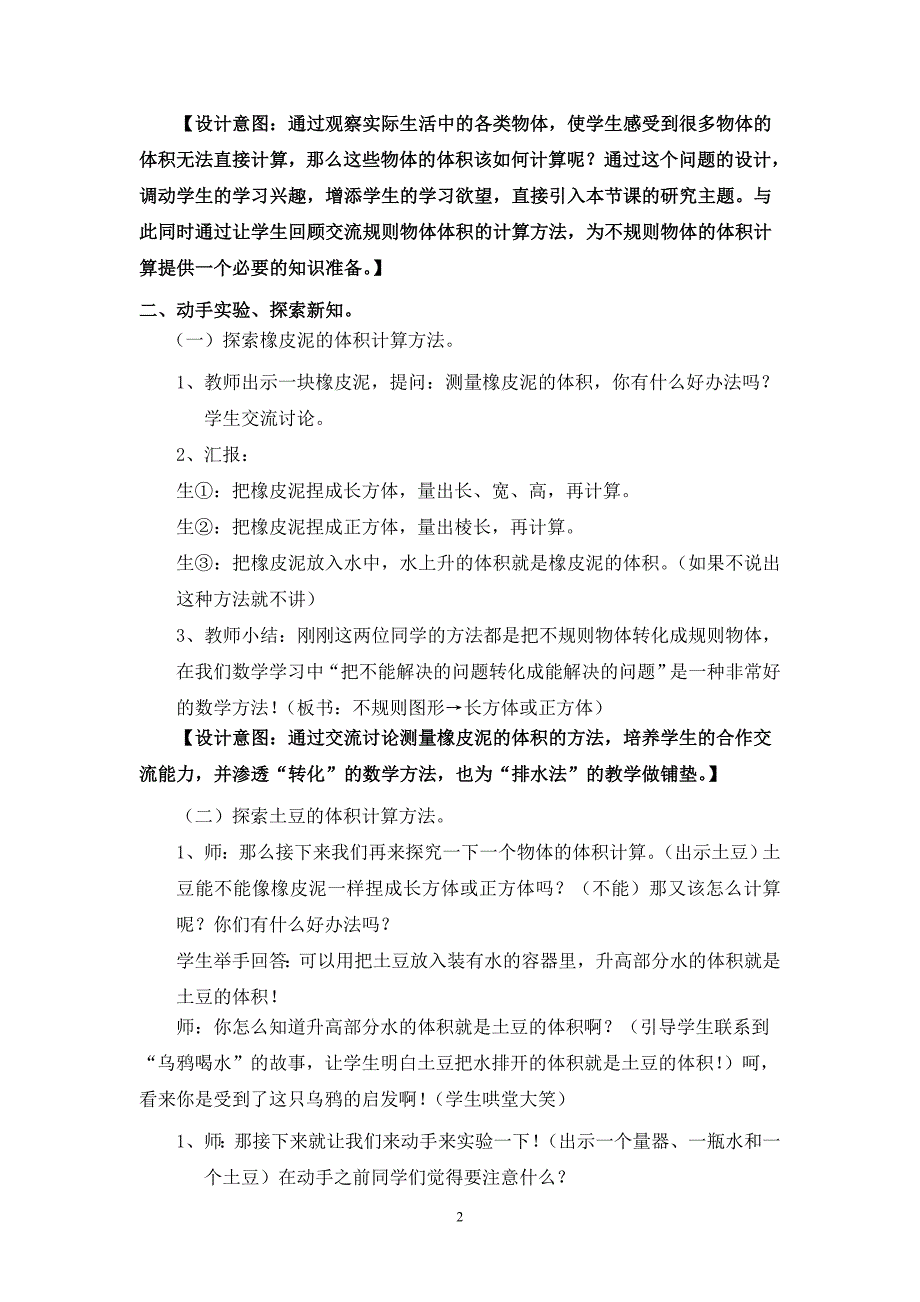 【设计意图：通过观察实际生活中的各类物体，使学生感受到很多物体的体积无法直接计算，那么这些物体的体积该如何计算呢？通过这个问题的设计，调动学生的学习兴趣，增添学生的学习欲望，直接引入本节课的研究主题。与此同时通过让学生回顾交流规则物体体积的计算方法，为不规则物体的体积计算提供一个必要的知识准备。】

二、动手实验、探索新知。

（一）探索橡皮泥的体积计算方法。

1、教师出示一块橡皮泥，提问：测量橡皮泥的体积，你有什么好办法吗？学生交流讨论。

2、汇报：

生①：把橡皮泥捏成长方体，量出长、宽、高，再计算。

生②：把橡皮泥捏成正方体，量出棱长，再计算。

生③：把橡皮泥放入水中，水上升的体积就是橡皮泥的体积。（如果不说出这种方法就不讲）

3、教师小结：刚刚这两位同学的方法都是把不规则物体转化成规则物体，在我们数学学习中“把不能解决的问题转化成能解决的问题”是一种非常好的数学方法！（板书：不规则图形→长方体或正方体）

【设计意图：通过交流讨论测量橡皮泥的体积的方法，培养学生的合作交流能力，并渗透“转化”的数学方法，也为“排水法”的教学做铺垫。】

（二）探索土豆的体积计算方法。

1、师：那么接下来我们再来探究一下一个物体的体积计算。（出示土豆）土豆能不能像橡皮泥一样捏成长方体或正方体吗？（不能）那又该怎么计算呢？你们有什么好办法吗？

学生举手回答：可以用把土豆放入装有水的容器里，升高部分水的体积就是土豆的体积！

师：你怎么知道升高部分水的体积就是土豆的体积啊？（引导学生联系到“乌鸦喝水”的故事，让学生明白土豆把水排开的体积就是土豆的体积！）呵，看来你是受到了这只乌鸦的启发啊！（学生哄堂大笑）

1、师：那接下来就让我们来动手来实验一下！（出示一个量器、一瓶水和一个土豆）在动手之前同学们觉得要注意什么？

2